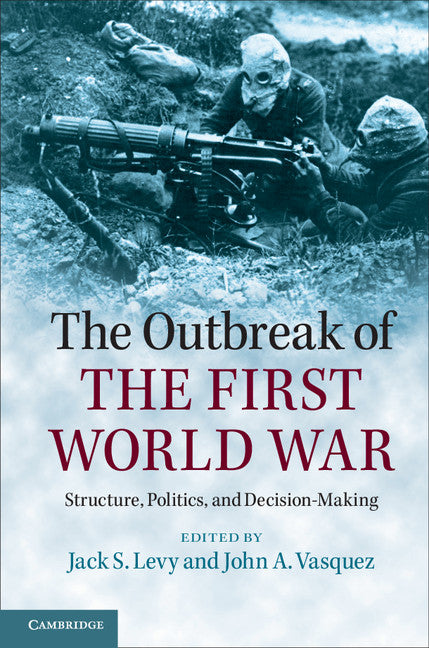 The Outbreak of
THE FIRST
WORLD WAR

Structure, Politics, and Decision-Making

EDITED BY
Jack S. Levy and John A. Vasquez

CAMBRIDGE